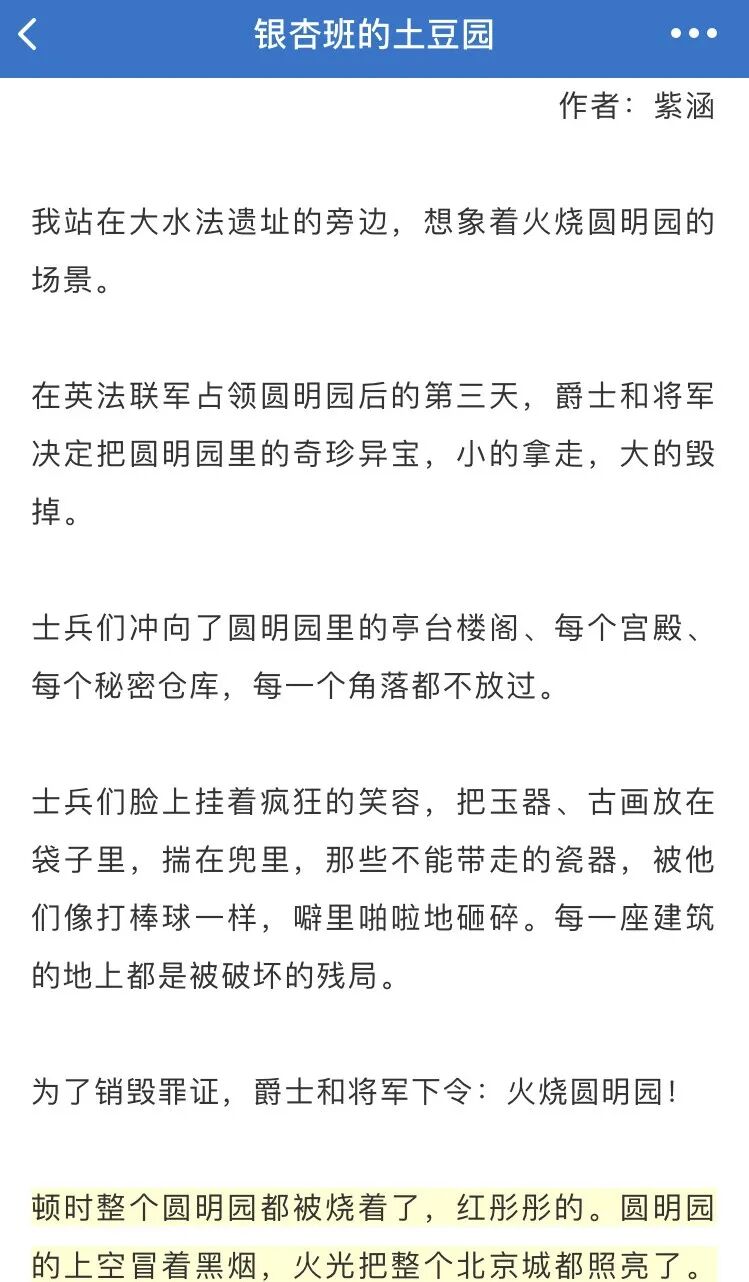 银杏班的土豆园

作者：紫涵

我站在大水法遗址的旁边，想象着火烧圆明园的场景。

在英法联军占领圆明园后的第三天，爵士和将军决定把圆明园里的奇珍异宝，小的拿走，大的毁掉。

士兵们冲向了圆明园里的亭台楼阁、每个宫殿、每个秘密仓库，每一个角落都不放过。

士兵们脸上挂着疯狂的笑容，把玉器、古画放在袋子里，揣在兜里，那些不能带走的瓷器，被他们像打棒球一样，噼里啪啦地砸碎。每一座建筑的地上都是被破坏的残局。

为了销毁罪证，爵士和将军下令：火烧圆明园！

顿时整个圆明园都被烧着了，红彤彤的。圆明园的上空冒着黑烟，火光把整个北京城都照亮了。